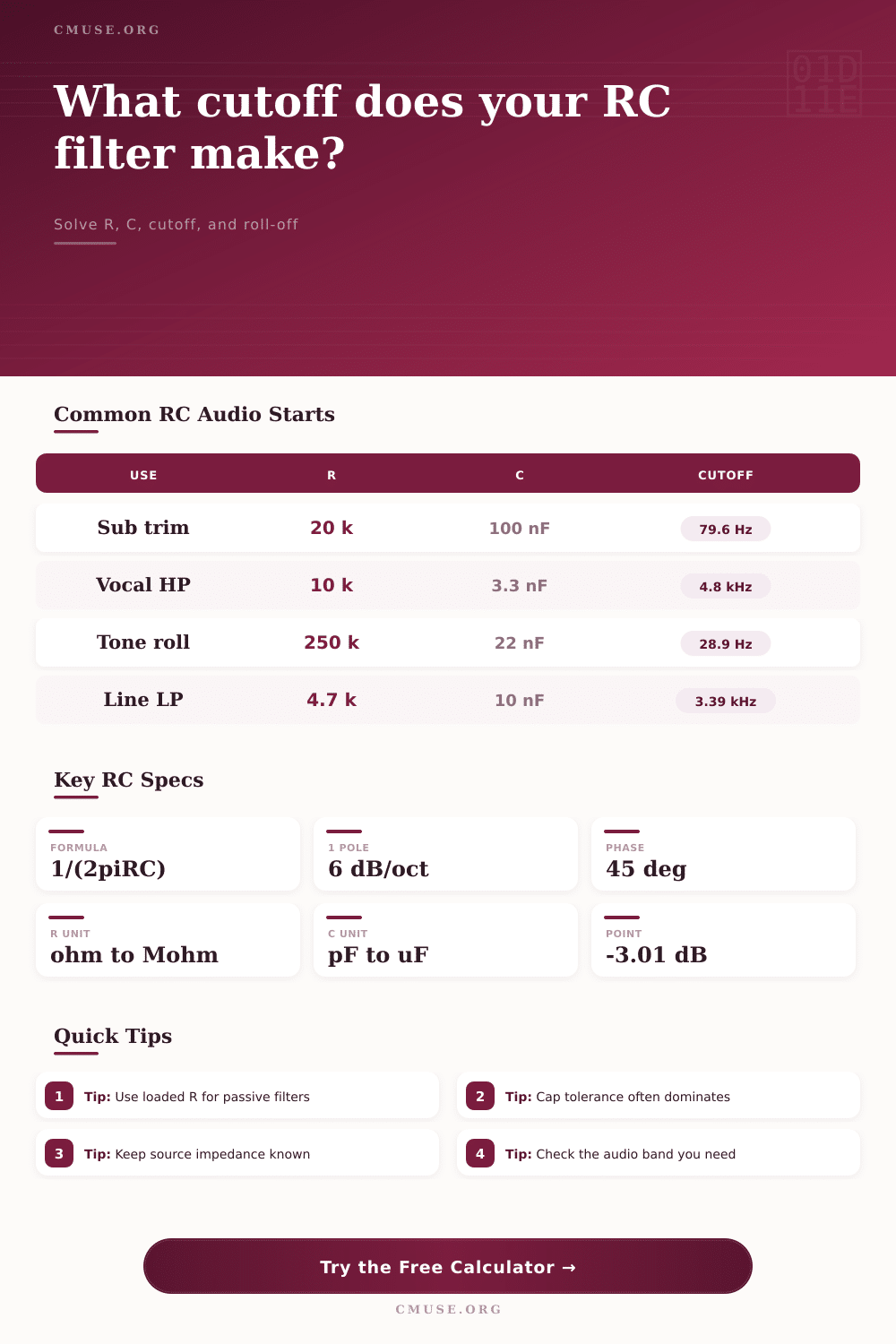 CMUSE.ORG

01D
11E

What cutoff does your RC filter make?

Solve R, C, cutoff, and roll-off

Common RC Audio Starts

| USE | R | C | CUTOFF |
|---|---|---|---|
| Sub trim | 20 k | 100 nF | 79.6 Hz |
| Vocal HP | 10 k | 3.3 nF | 4.8 kHz |
| Tone roll | 250 k | 22 nF | 28.9 Hz |
| Line LP | 4.7 k | 10 nF | 3.39 kHz |

Key RC Specs

FORMULA
1/(2piRC)

1 POLE
6 dB/oct

PHASE
45 deg

R UNIT
ohm to Mohm

C UNIT
pF to uF

POINT
-3.01 dB

Quick Tips

1 Tip: Use loaded R for passive filters

2 Tip: Cap tolerance often dominates

3 Tip: Keep source impedance known

4 Tip: Check the audio band you need

Try the Free Calculator →

CMUSE.ORG